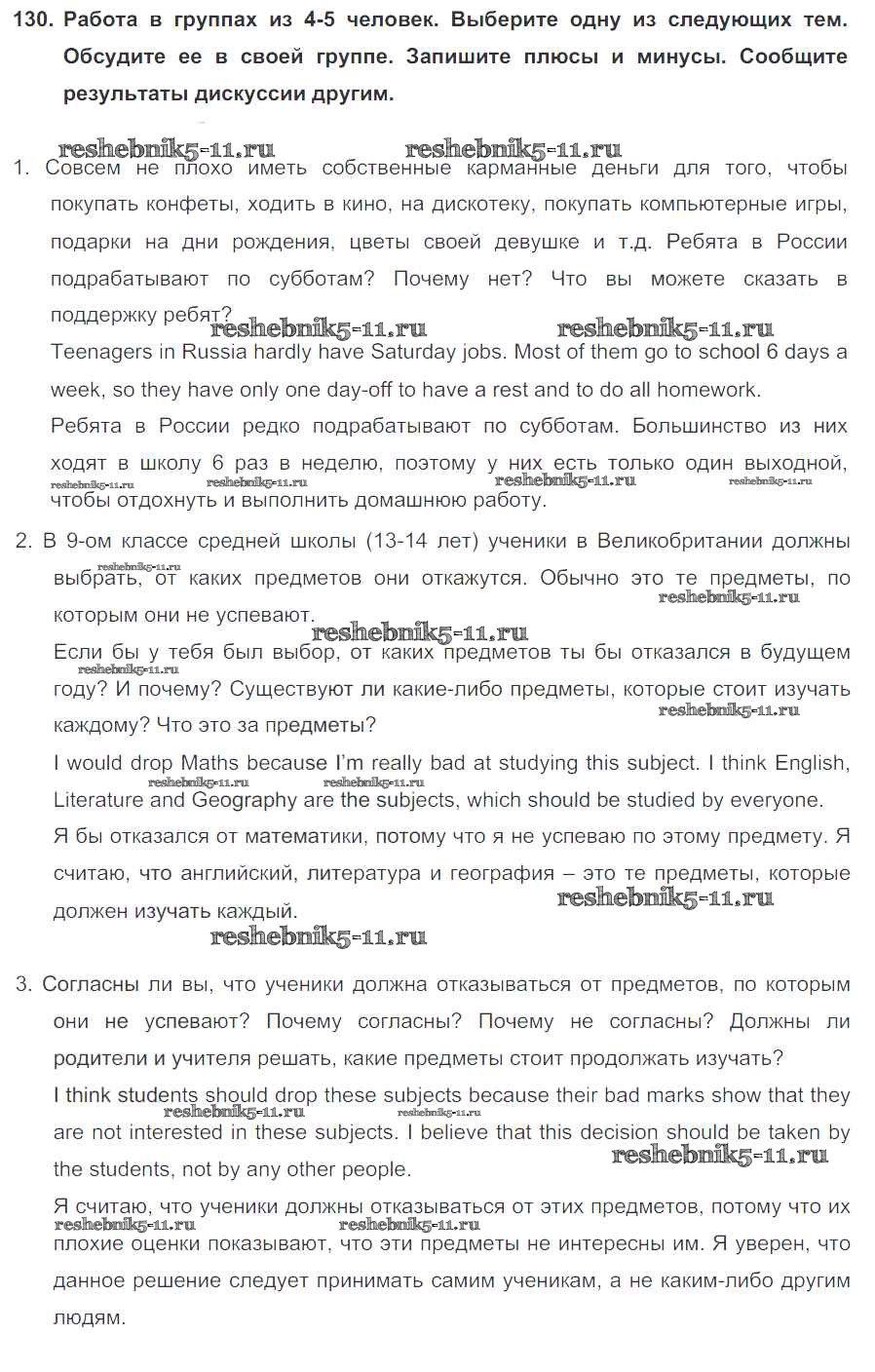 130. Работа в группах из 4-5 человек. Выберите одну из следующих тем. Обсудите ее в своей группе. Запишите плюсы и минусы. Сообщите результаты дискуссии другим.

reshebnik5-11.ru reshebnik5-11.ru

1. Совсем не плохо иметь собственные карманные деньги для того, чтобы покупать конфеты, ходить в кино, на дискотеку, покупать компьютерные игры, подарки на дни рождения, цветы своей девушке и т.д. Ребята в России подрабатывают по субботам? Почему нет? Что вы можете сказать в поддержку ребят?

reshebnik5-11.ru reshebnik5-11.ru

Teenagers in Russia hardly have Saturday jobs. Most of them go to school 6 days a week, so they have only one day-off to have a rest and to do all homework.

Ребята в России редко подрабатывают по субботам. Большинство из них ходят в школу 6 раз в неделю, поэтому у них есть только один выходной, чтобы отдохнуть и выполнить домашнюю работу.

reshebnik5-11.ru reshebnik5-11.ru reshebnik5-11.ru reshebnik5-11.ru

2. В 9-ом классе средней школы (13-14 лет) ученики в Великобритании должны выбрать, от каких предметов они откажутся. Обычно это те предметы, по которым они не успевают.

reshebnik5-11.ru reshebnik5-11.ru reshebnik5-11.ru

Если бы у тебя был выбор, от каких предметов ты бы отказался в будущем году? И почему? Существуют ли какие-либо предметы, которые стоит изучать каждому? Что это за предметы?

reshebnik5-11.ru reshebnik5-11.ru

I would drop Maths because I'm really bad at studying this subject. I think English, Literature and Geography are the subjects, which should be studied by everyone.

reshebnik5-11.ru reshebnik5-11.ru

Я бы отказался от математики, потому что я не успеваю по этому предмету. Я считаю, что английский, литература и география – это те предметы, которые должен изучать каждый.

reshebnik5-11.ru reshebnik5-11.ru

3. Согласны ли вы, что ученики должна отказываться от предметов, по которым они не успевают? Почему согласны? Почему не согласны? Должны ли родители и учителя решать, какие предметы стоит продолжать изучать?

I think students should drop these subjects because their bad marks show that they are not interested in these subjects. I believe that this decision should be taken by the students, not by any other people.

reshebnik5-11.ru reshebnik5-11.ru reshebnik5-11.ru

Я считаю, что ученики должны отказываться от этих предметов, потому что их плохие оценки показывают, что эти предметы не интересны им. Я уверен, что данное решение следует принимать самим ученикам, а не каким-либо другим людям.

reshebnik5-11.ru reshebnik5-11.ru